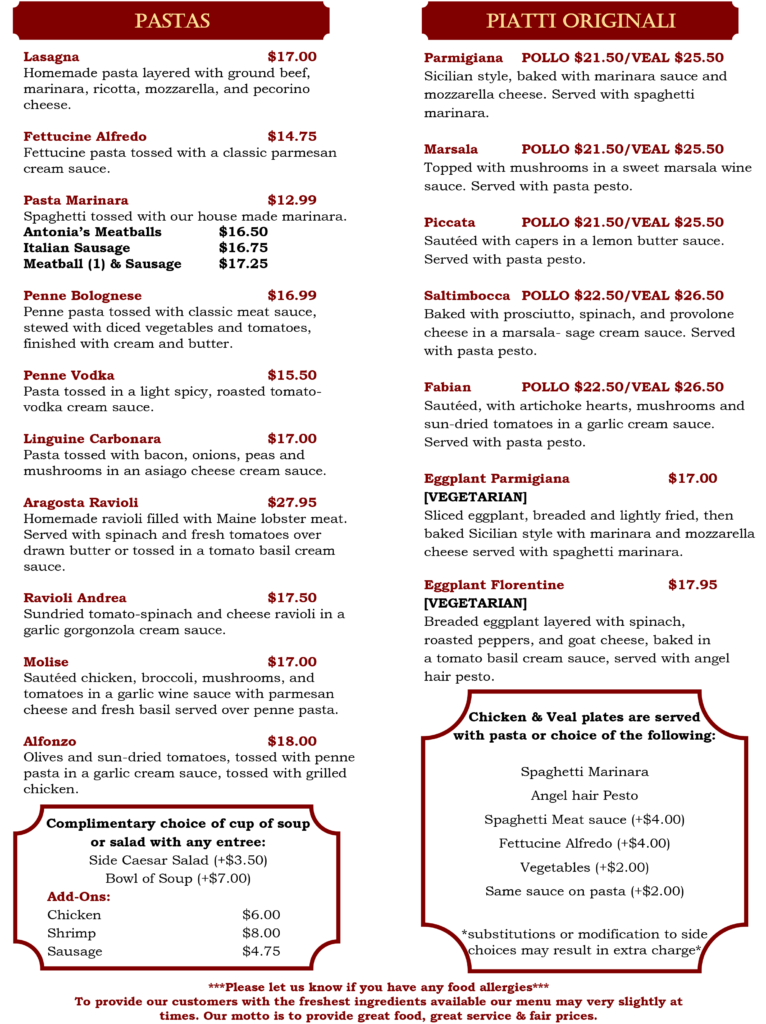 PASTAS

Lasagna $17.00
Homemade pasta layered with ground beef, marinara, ricotta, mozzarella, and pecorino cheese.

Fettucine Alfredo $14.75
Fettucine pasta tossed with a classic parmesan cream sauce.

Pasta Marinara $12.99
Spaghetti tossed with our house made marinara.
Antonia's Meatballs $16.50
Italian Sausage $16.75
Meatball (1) & Sausage $17.25

Penne Bolognese $16.99
Penne pasta tossed with classic meat sauce, stewed with diced vegetables and tomatoes, finished with cream and butter.

Penne Vodka $15.50
Pasta tossed in a light spicy, roasted tomato-vodka cream sauce.

Linguine Carbonara $17.00
Pasta tossed with bacon, onions, peas and mushrooms in an asiago cheese cream sauce.

Aragosta Ravioli $27.95
Homemade ravioli filled with Maine lobster meat. Served with spinach and fresh tomatoes over drawn butter or tossed in a tomato basil cream sauce.

Ravioli Andrea $17.50
Sundried tomato-spinach and cheese ravioli in a garlic gorgonzola cream sauce.

Molise $17.00
Sautéed chicken, broccoli, mushrooms, and tomatoes in a garlic wine sauce with parmesan cheese and fresh basil served over penne pasta.

Alfonzo $18.00
Olives and sun-dried tomatoes, tossed with penne pasta in a garlic cream sauce, tossed with grilled chicken.

Complimentary choice of cup of soup or salad with any entree:
Side Caesar Salad (+$3.50)
Bowl of Soup (+$7.00)
Add-Ons:
Chicken $6.00
Shrimp $8.00
Sausage $4.75

PIATTI ORIGINALI

Parmigiana POLLO $21.50/VEAL $25.50
Sicilian style, baked with marinara sauce and mozzarella cheese. Served with spaghetti marinara.

Marsala POLLO $21.50/VEAL $25.50
Topped with mushrooms in a sweet marsala wine sauce. Served with pasta pesto.

Piccata POLLO $21.50/VEAL $25.50
Sautéed with capers in a lemon butter sauce. Served with pasta pesto.

Saltimbocca POLLO $22.50/VEAL $26.50
Baked with prosciutto, spinach, and provolone cheese in a marsala- sage cream sauce. Served with pasta pesto.

Fabian POLLO $22.50/VEAL $26.50
Sautéed, with artichoke hearts, mushrooms and sun-dried tomatoes in a garlic cream sauce. Served with pasta pesto.

Eggplant Parmigiana $17.00
[VEGETARIAN]
Sliced eggplant, breaded and lightly fried, then baked Sicilian style with marinara and mozzarella cheese served with spaghetti marinara.

Eggplant Florentine $17.95
[VEGETARIAN]
Breaded eggplant layered with spinach, roasted peppers, and goat cheese, baked in a tomato basil cream sauce, served with angel hair pesto.

Chicken & Veal plates are served with pasta or choice of the following:
Spaghetti Marinara
Angel hair Pesto
Spaghetti Meat sauce (+$4.00)
Fettucine Alfredo (+$4.00)
Vegetables (+$2.00)
Same sauce on pasta (+$2.00)

*substitutions or modification to side choices may result in extra charge*

***Please let us know if you have any food allergies***
To provide our customers with the freshest ingredients available our menu may very slightly at times. Our motto is to provide great food, great service & fair prices.